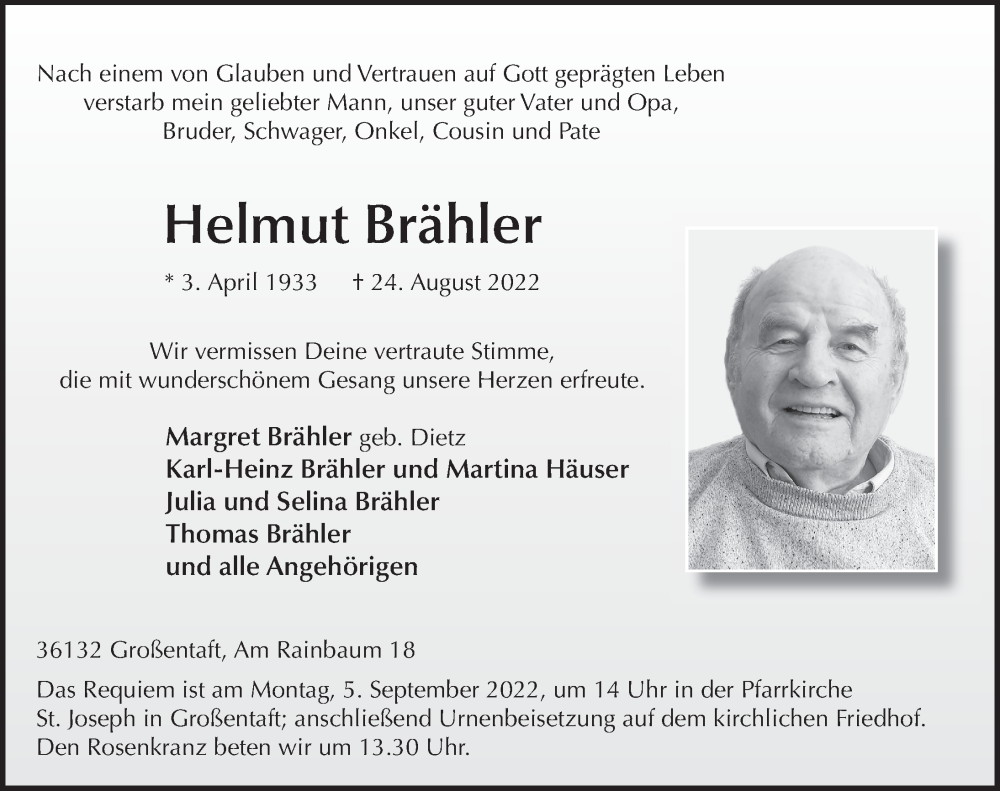 Nach einem von Glauben und Vertrauen auf Gott geprägten Leben verstarb mein geliebter Mann, unser guter Vater und Opa, Bruder, Schwager, Onkel, Cousin und Pate

Helmut Brähler

* 3. April 1933 † 24. August 2022

Wir vermissen Deine vertraute Stimme, die mit wunderschönem Gesang unsere Herzen erfreute.

Margret Brähler geb. Dietz
Karl-Heinz Brähler und Martina Häuser
Julia und Selina Brähler
Thomas Brähler
und alle Angehörigen

36132 Großentaft, Am Rainbaum 18

Das Requiem ist am Montag, 5. September 2022, um 14 Uhr in der Pfarrkirche St. Joseph in Großentaft; anschließend Urnenbeisetzung auf dem kirchlichen Friedhof. Den Rosenkranz beten wir um 13.30 Uhr.